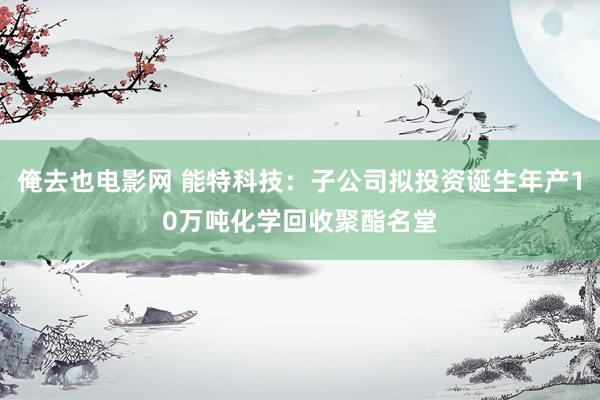 俺去也电影网 能特科技：子公司拟投资诞生年产10万吨化学回收聚酯名堂